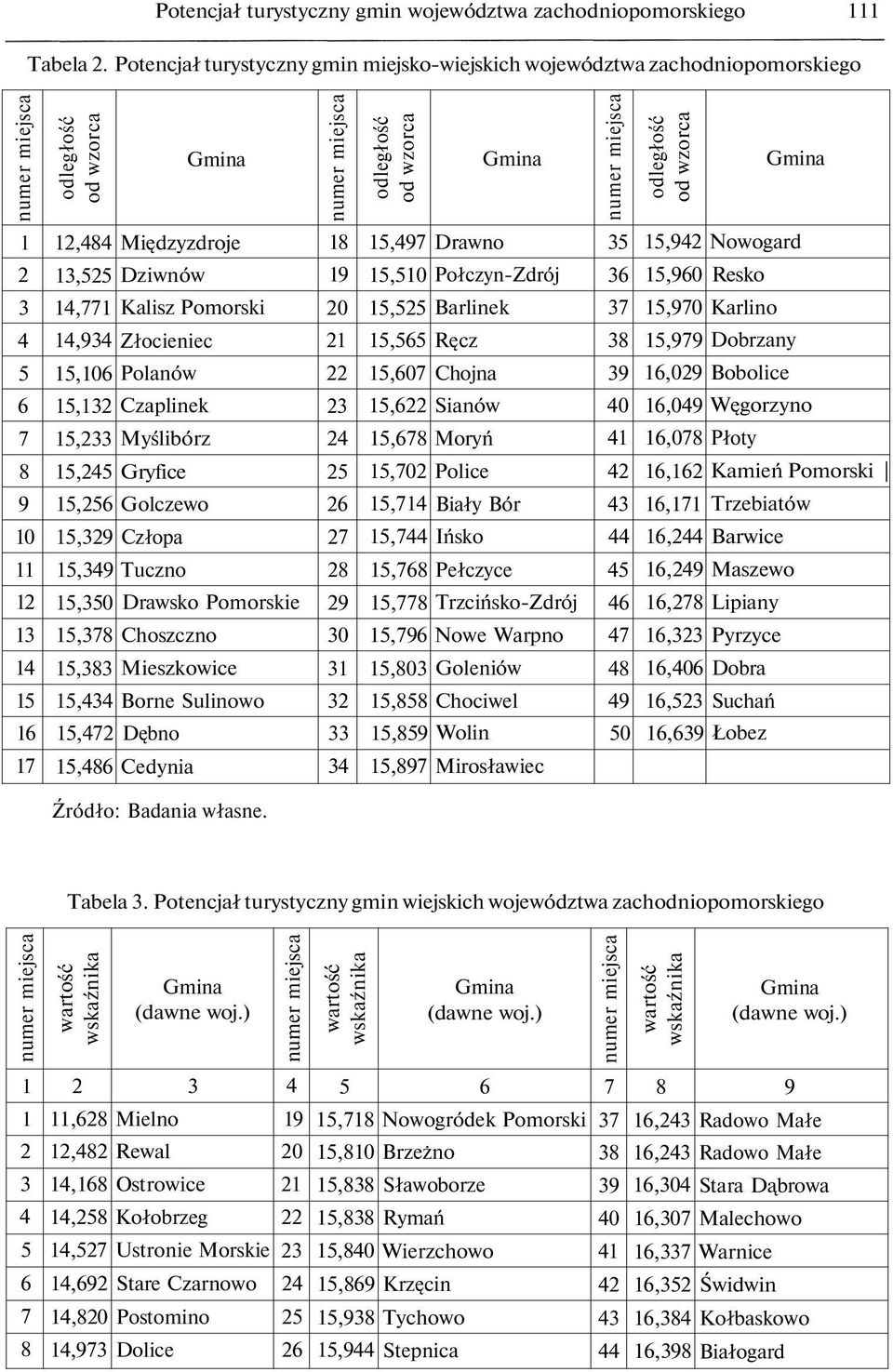 Potencjał turystyczny gmin województwa zachodniopomorskiego 111

Tabela 2. Potencjał turystyczny gmin miejsko-wiejskich województwa zachodniopomorskiego

| numer miejsca | odległość od wzorca | Gmina | numer miejsca | odległość od wzorca | Gmina | numer miejsca | odległość od wzorca | Gmina |
|---|---|---|---|---|---|---|---|---|
| 1 | 12,484 | Międzyzdroje | 18 | 15,497 | Drawno | 35 | 15,942 | Nowogard |
| 2 | 13,525 | Dziwnów | 19 | 15,510 | Połczyn-Zdrój | 36 | 15,960 | Resko |
| 3 | 14,771 | Kalisz Pomorski | 20 | 15,525 | Barlinek | 37 | 15,970 | Karlino |
| 4 | 14,934 | Złocieniec | 21 | 15,565 | Ręcz | 38 | 15,979 | Dobrzany |
| 5 | 15,106 | Polanów | 22 | 15,607 | Chojna | 39 | 16,029 | Bobolice |
| 6 | 15,132 | Czaplinek | 23 | 15,622 | Sianów | 40 | 16,049 | Węgorzyno |
| 7 | 15,233 | Myślibórz | 24 | 15,678 | Moryń | 41 | 16,078 | Płoty |
| 8 | 15,245 | Gryfice | 25 | 15,702 | Police | 42 | 16,162 | Kamień Pomorski |
| 9 | 15,256 | Golczewo | 26 | 15,714 | Biały Bór | 43 | 16,171 | Trzebiatów |
| 10 | 15,329 | Człopa | 27 | 15,744 | Ińsko | 44 | 16,244 | Barwice |
| 11 | 15,349 | Tuczno | 28 | 15,768 | Pełczyce | 45 | 16,249 | Maszewo |
| 12 | 15,350 | Drawsko Pomorskie | 29 | 15,778 | Trzcińsko-Zdrój | 46 | 16,278 | Lipiany |
| 13 | 15,378 | Choszczno | 30 | 15,796 | Nowe Warpno | 47 | 16,323 | Pyrzyce |
| 14 | 15,383 | Mieszkowice | 31 | 15,803 | Goleniów | 48 | 16,406 | Dobra |
| 15 | 15,434 | Borne Sulinowo | 32 | 15,858 | Chociwel | 49 | 16,523 | Suchań |
| 16 | 15,472 | Dębno | 33 | 15,859 | Wolin | 50 | 16,639 | Łobez |
| 17 | 15,486 | Cedynia | 34 | 15,897 | Mirosławiec | | | |

Źródło: Badania własne.

Tabela 3. Potencjał turystyczny gmin wiejskich województwa zachodniopomorskiego

| numer miejsca | wartość wskaźnika | Gmina (dawne woj.) | numer miejsca | wartość wskaźnika | Gmina (dawne woj.) | numer miejsca | wartość wskaźnika | Gmina (dawne woj.) |
|---|---|---|---|---|---|---|---|---|
| 1 | 2 | 3 | 4 | 5 | 6 | 7 | 8 | 9 |
| 1 | 11,628 | Mielno | 19 | 15,718 | Nowogródek Pomorski | 37 | 16,243 | Radowo Małe |
| 2 | 12,482 | Rewal | 20 | 15,810 | Brzeżno | 38 | 16,243 | Radowo Małe |
| 3 | 14,168 | Ostrowice | 21 | 15,838 | Sławoborze | 39 | 16,304 | Stara Dąbrowa |
| 4 | 14,258 | Kołobrzeg | 22 | 15,838 | Rymań | 40 | 16,307 | Malechowo |
| 5 | 14,527 | Ustronie Morskie | 23 | 15,840 | Wierzchowo | 41 | 16,337 | Warnice |
| 6 | 14,692 | Stare Czarnowo | 24 | 15,869 | Krzęcin | 42 | 16,352 | Świdwin |
| 7 | 14,820 | Postomino | 25 | 15,938 | Tychowo | 43 | 16,384 | Kołbaskowo |
| 8 | 14,973 | Dolice | 26 | 15,944 | Stepnica | 44 | 16,398 | Białogard |